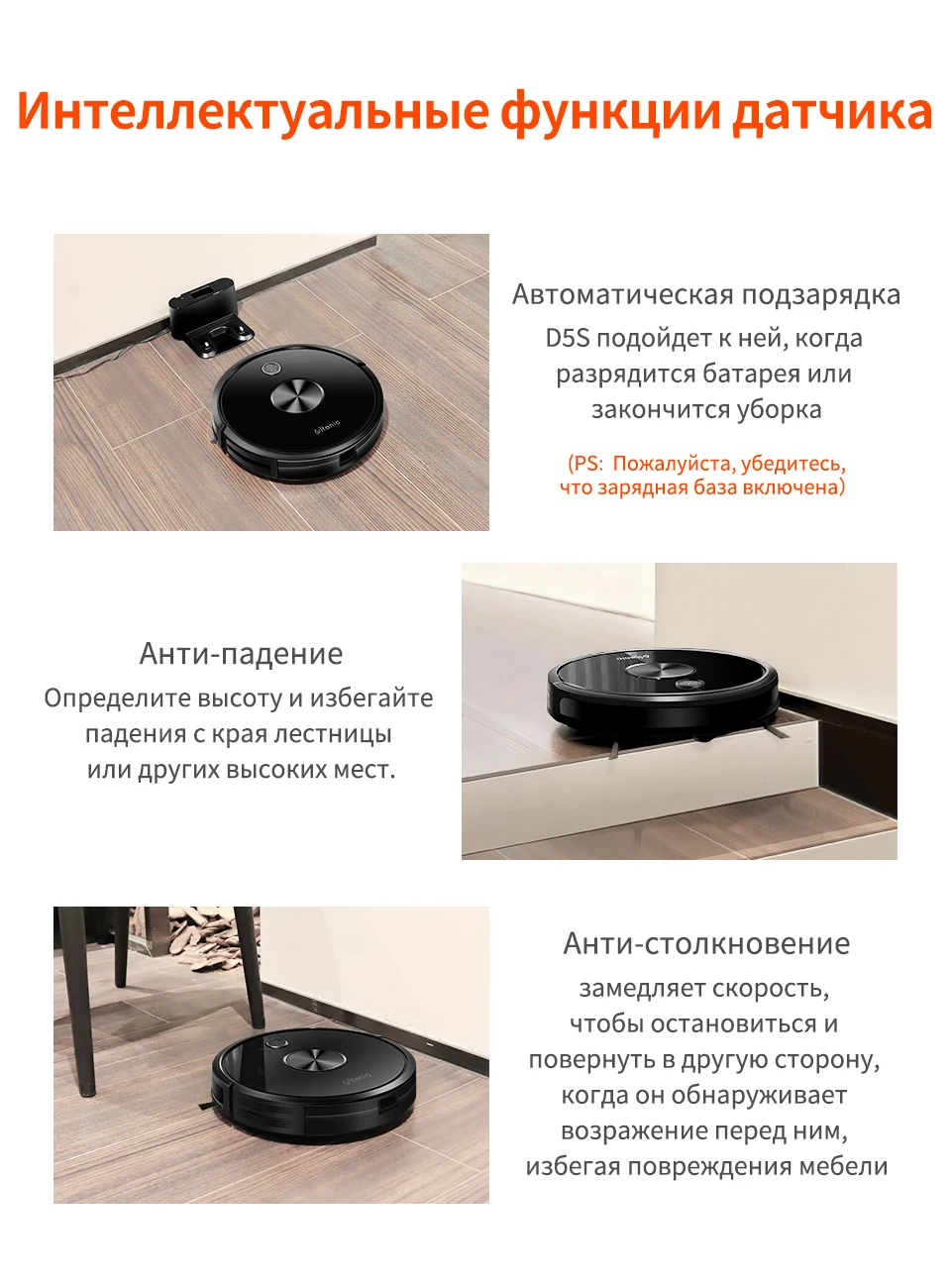 Интеллектуальные функции датчика

Автоматическая подзарядка
D5S подойдет к ней, когда разрядится батарея или закончится уборка

(PS: Пожалуйста, убедитесь, что зарядная база включена)

Анти-падение
Определите высоту и избегайте падения с края лестницы или других высоких мест.

Анти-столкновение
замедляет скорость, чтобы остановиться и повернуть в другую сторону, когда он обнаруживает возражение перед ним, избегая повреждения мебели